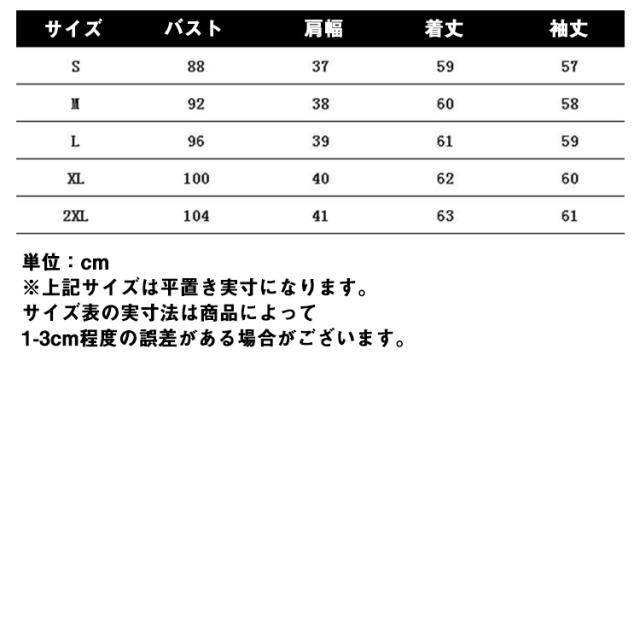 | サイズ | バスト | 肩幅 | 着丈 | 袖丈 |
|---|---|---|---|---|
| S | 88 | 37 | 59 | 57 |
| M | 92 | 38 | 60 | 58 |
| L | 96 | 39 | 61 | 59 |
| XL | 100 | 40 | 62 | 60 |
| 2XL | 104 | 41 | 63 | 61 |

単位：cm
※上記サイズは平置き実寸になります。
サイズ表の実寸法は商品によって
1-3cm程度の誤差がある場合がございます。